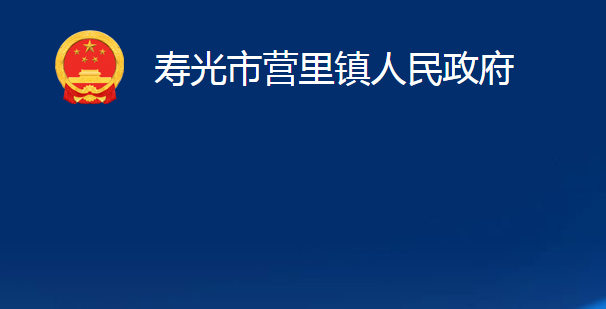 寿光市营里镇人民政府